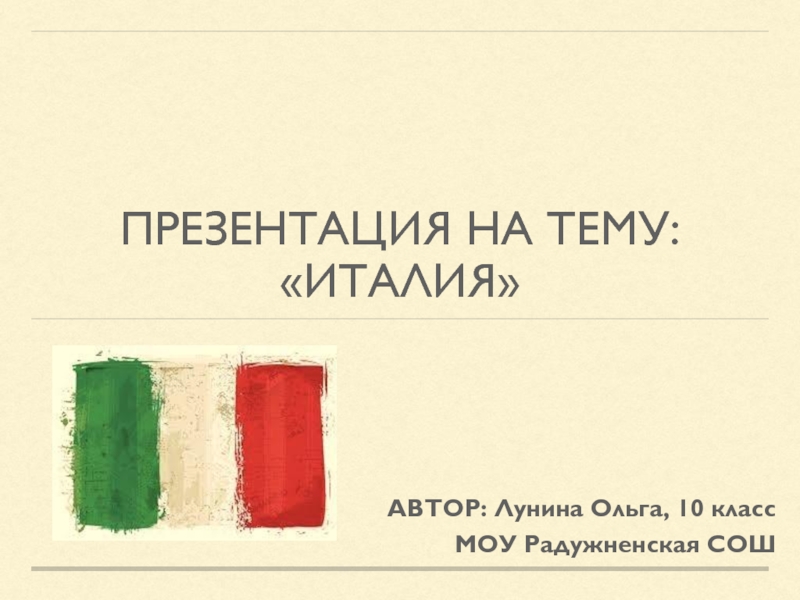 ПРЕЗЕНТАЦИЯ НА ТЕМУ: «ИТАЛИЯ»

АВТОР: Лунина Ольга, 10 класс
МОУ Радужненская СОШ